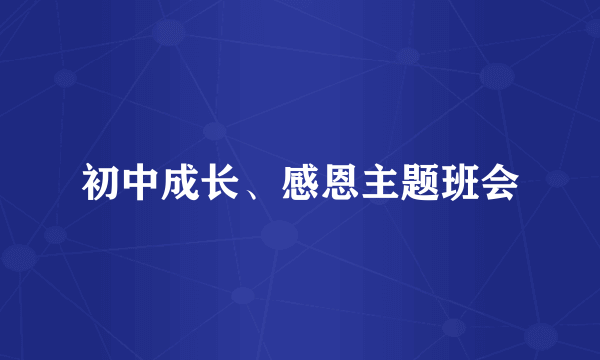 初中成长、感恩主题班会